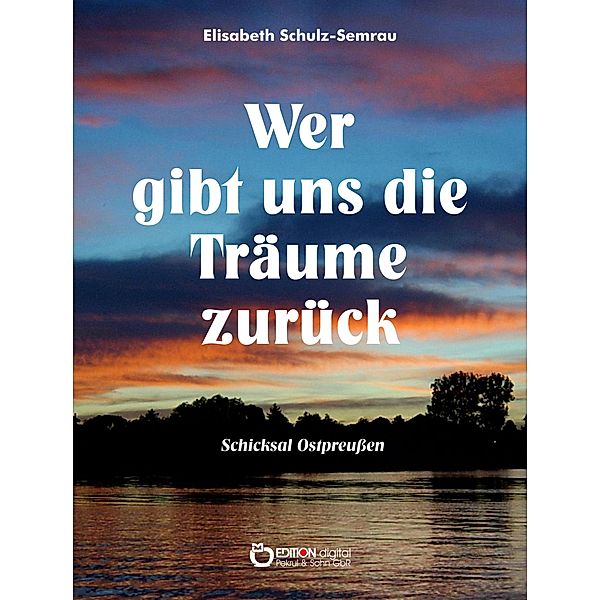 Elisabeth Schulz-Semrau

Wer gibt uns die Träume zurück

Schicksal Ostpreußen

EDITION digital
Pekrul & Sohn GbR